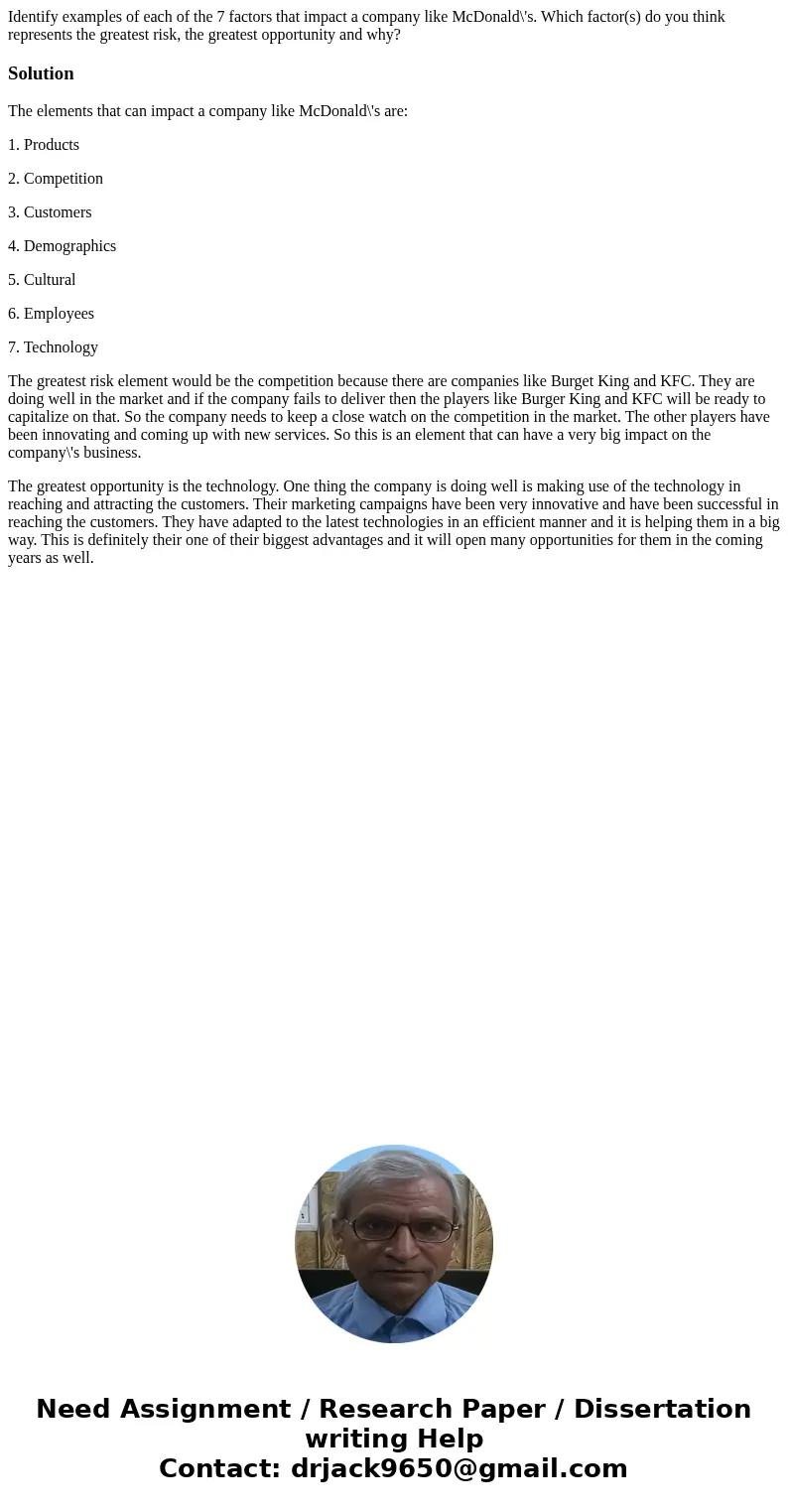 Identify examples of each of the 7 factors that impact a company like McDonald\'s. Which factor(s) do you think represents the greatest risk, the greatest opportunity and why?

Solution

The elements that can impact a company like McDonald\'s are:

1. Products

2. Competition

3. Customers

4. Demographics

5. Cultural

6. Employees

7. Technology

The greatest risk element would be the competition because there are companies like Burget King and KFC. They are doing well in the market and if the company fails to deliver then the players like Burger King and KFC will be ready to capitalize on that. So the company needs to keep a close watch on the competition in the market. The other players have been innovating and coming up with new services. So this is an element that can have a very big impact on the company\'s business.

The greatest opportunity is the technology. One thing the company is doing well is making use of the technology in reaching and attracting the customers. Their marketing campaigns have been very innovative and have been successful in reaching the customers. They have adapted to the latest technologies in an efficient manner and it is helping them in a big way. This is definitely their one of their biggest advantages and it will open many opportunities for them in the coming years as well.

Need Assignment / Research Paper / Dissertation writing Help
Contact: drjack9650@gmail.com